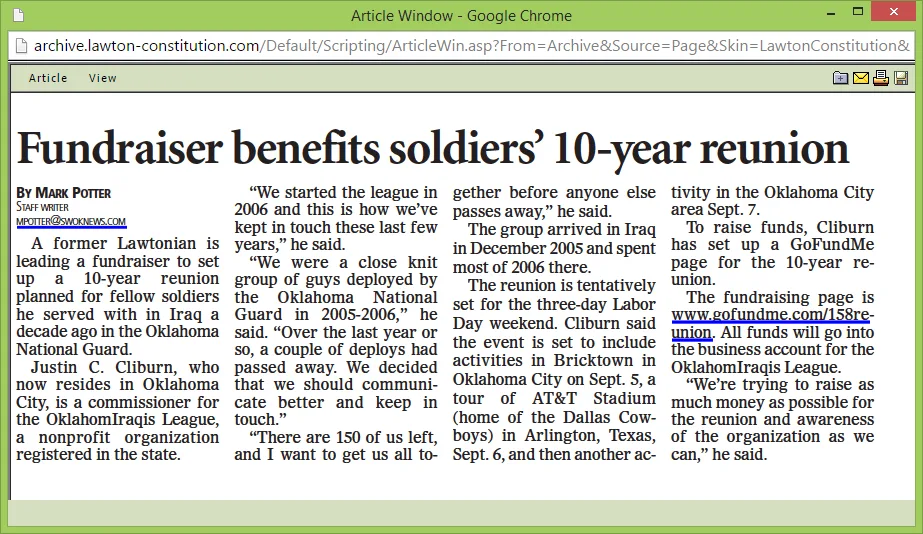 Article Window - Google Chrome

archive.lawton-constitution.com/Default/Scripting/ArticleWin.asp?From=Archive&Source=Page&Skin=LawtonConstitution&

Article View

Fundraiser benefits soldiers' 10-year reunion

BY MARK POTTER
STAFF WRITER
MPOTTER@SWOKNEWS.COM

A former Lawtonian is leading a fundraiser to set up a 10-year reunion planned for fellow soldiers he served with in Iraq a decade ago in the Oklahoma National Guard.

Justin C. Cliburn, who now resides in Oklahoma City, is a commissioner for the OklahomIraqis League, a nonprofit organization registered in the state.

"We started the league in 2006 and this is how we've kept in touch these last few years," he said.

"We were a close knit group of guys deployed by the Oklahoma National Guard in 2005-2006," he said. "Over the last year or so, a couple of deploys had passed away. We decided that we should communicate better and keep in touch."

"There are 150 of us left, and I want to get us all together before anyone else passes away," he said.

The group arrived in Iraq in December 2005 and spent most of 2006 there.

The reunion is tentatively set for the three-day Labor Day weekend. Cliburn said the event is set to include activities in Bricktown in Oklahoma City on Sept. 5, a tour of AT&T Stadium (home of the Dallas Cowboys) in Arlington, Texas, Sept. 6, and then another activity in the Oklahoma City area Sept. 7.

To raise funds, Cliburn has set up a GoFundMe page for the 10-year reunion.

The fundraising page is www.gofundme.com/158reunion. All funds will go into the business account for the OklahomIraqis League.

"We're trying to raise as much money as possible for the reunion and awareness of the organization as we can," he said.